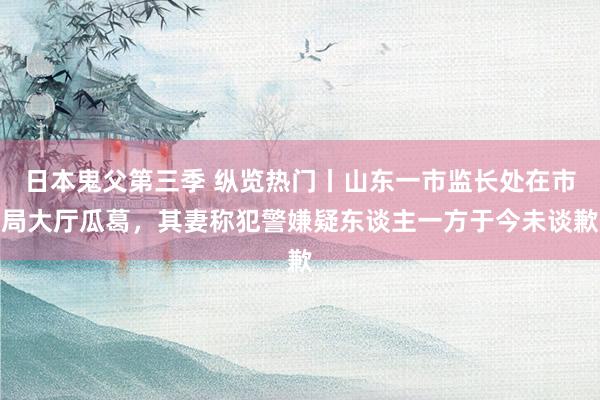 日本鬼父第三季 纵览热门丨山东一市监长处在市局大厅瓜葛，其妻称犯警嫌疑东谈主一方于今未谈歉歉